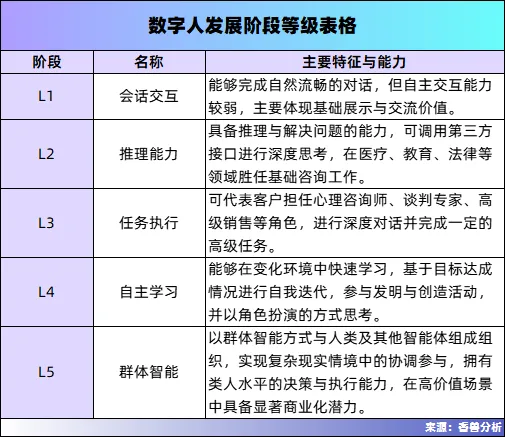 数字人发展阶段等级表格

| 阶段 | 名称 | 主要特征与能力 |
|---|---|---|
| L1 | 会话交互 | 能够完成自然流畅的对话，但自主交互能力较弱，主要体现基础展示与交流价值。 |
| L2 | 推理能力 | 具备推理与解决问题的能力，可调用第三方接口进行深度思考，在医疗、教育、法律等领域胜任基础咨询工作。 |
| L3 | 任务执行 | 可代表客户担任心理咨询师、谈判专家、高级销售等角色，进行深度对话并完成一定的高级任务。 |
| L4 | 自主学习 | 能够在变化环境中快速学习，基于目标达成情况进行自我迭代，参与发明与创造活动，并以角色扮演的方式思考。 |
| L5 | 群体智能 | 以群体智能方式与人类及其他智能体组成组织，实现复杂现实情境中的协调参与，拥有类人水平的决策与执行能力，在高价值场景中具备显著商业化潜力。 |

来源：香兽分析